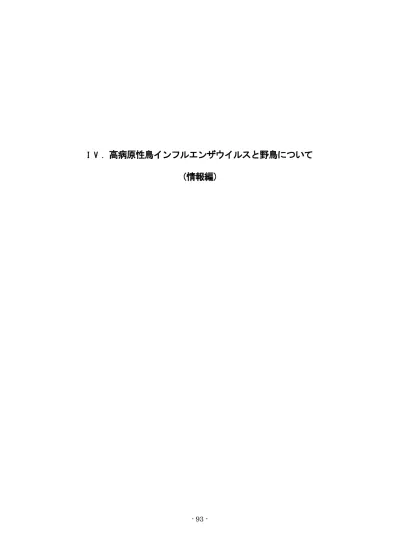 ＩＶ．高病原性鳥インフルエンザウイルスと野鳥について

（情報編）

- 93 -